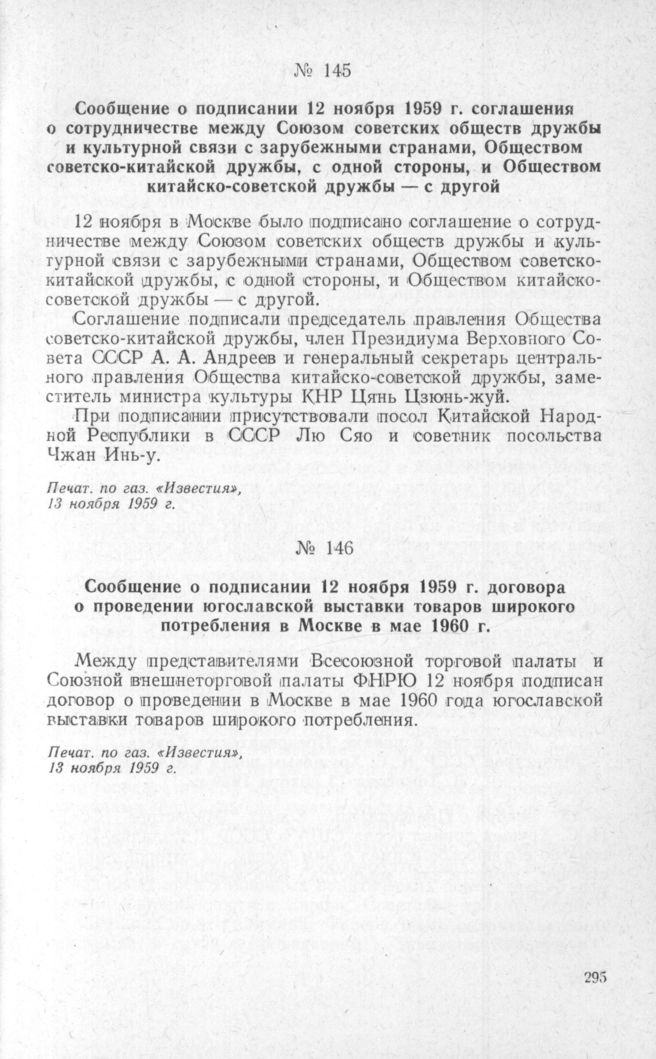 № 145

Сообщение о подписании 12 ноября 1959 г. соглашения о сотрудничестве между Союзом советских обществ дружбы и культурной связи с зарубежными странами, Обществом советско-китайской дружбы, с одной стороны, и Обществом китайско-советской дружбы — с другой

12 ноября в Москве было подписано соглашение о сотрудничестве между Союзом советских обществ дружбы и культурной связи с зарубежными странами, Обществом советско-китайской дружбы, с одной стороны, и Обществом китайско-советской дружбы — с другой.

Соглашение подписали председатель правления Общества советско-китайской дружбы, член Президиума Верховного Совета СССР А. А. Андреев и генеральный секретарь центрального правления Общества китайско-советской дружбы, заместитель министра культуры КНР Цянь Цзюнь-жуй.

При подписании присутствовали посол Китайской Народной Республики в СССР Лю Сяо и советник посольства Чжан Инь-у.

Печат. по газ. «Известия», 13 ноября 1959 г.

№ 146

Сообщение о подписании 12 ноября 1959 г. договора о проведении югославской выставки товаров широкого потребления в Москве в мае 1960 г.

Между представителями Всесоюзной торговой палаты и Союзной внешнеторговой палаты ФНРЮ 12 ноября подписан договор о проведении в Москве в мае 1960 года югославской выставки товаров широкого потребления.

Печат. по газ. «Известия», 13 ноября 1959 г.

295